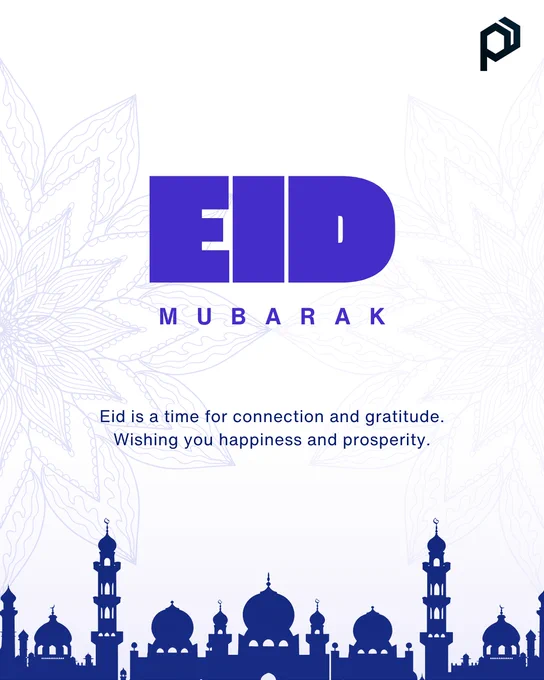 EID

MUBARAK

Eid is a time for connection and gratitude. Wishing you happiness and prosperity.